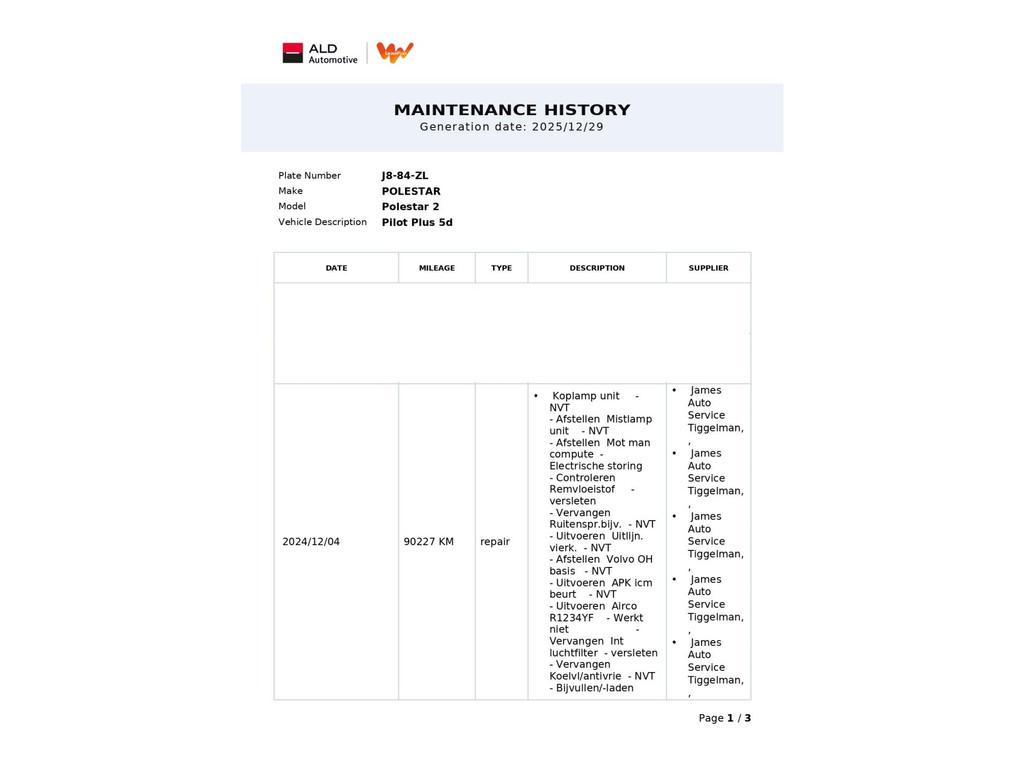 ALD Automotive

MAINTENANCE HISTORY
Generation date: 2025/12/29

Plate Number J8-84-ZL
Make POLESTAR
Model Polestar 2
Vehicle Description Pilot Plus 5d

| DATE | MILEAGE | TYPE | DESCRIPTION | SUPPLIER |
|---|---|---|---|---|
| | | | | |
| 2024/12/04 | 90227 KM | repair | • Koplamp unit - NVT - Afstellen Mistlamp unit - NVT - Afstellen Mot man compute - Electrische storing - Controleren Remvloeistof - versleten - Vervangen Ruitenspr.bijv. - NVT - Uitvoeren Uitlijn. vierk. - NVT - Afstellen Volvo OH basis - NVT - Uitvoeren APK icm beurt - NVT - Uitvoeren Airco R1234YF - Werkt niet - Vervangen Int luchtfilter - versleten - Vervangen Koelvl/antivrie - NVT - Bijvullen/-laden | • James Auto Service Tiggelman, , • James Auto Service Tiggelman, , • James Auto Service Tiggelman, , • James Auto Service Tiggelman, , • James Auto Service Tiggelman, , |

Page 1 / 3